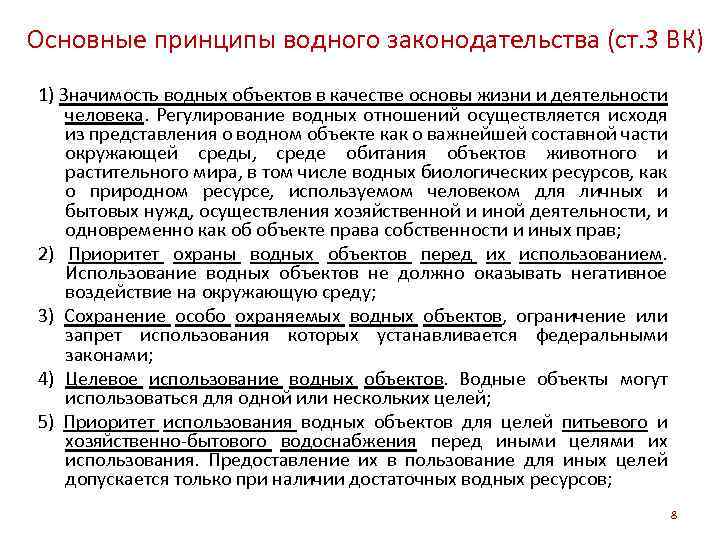 Основные принципы водного законодательства (ст.3 ВК)

1) Значимость водных объектов в качестве основы жизни и деятельности человека. Регулирование водных отношений осуществляется исходя из представления о водном объекте как о важнейшей составной части окружающей среды, среде обитания объектов животного и растительного мира, в том числе водных биологических ресурсов, как о природном ресурсе, используемом человеком для личных и бытовых нужд, осуществления хозяйственной и иной деятельности, и одновременно как об объекте права собственности и иных прав;

2) Приоритет охраны водных объектов перед их использованием. Использование водных объектов не должно оказывать негативное воздействие на окружающую среду;

3) Сохранение особо охраняемых водных объектов, ограничение или запрет использования которых устанавливается федеральными законами;

4) Целевое использование водных объектов. Водные объекты могут использоваться для одной или нескольких целей;

5) Приоритет использования водных объектов для целей питьевого и хозяйственно-бытового водоснабжения перед иными целями их использования. Предоставление их в пользование для иных целей допускается только при наличии достаточных водных ресурсов;

8